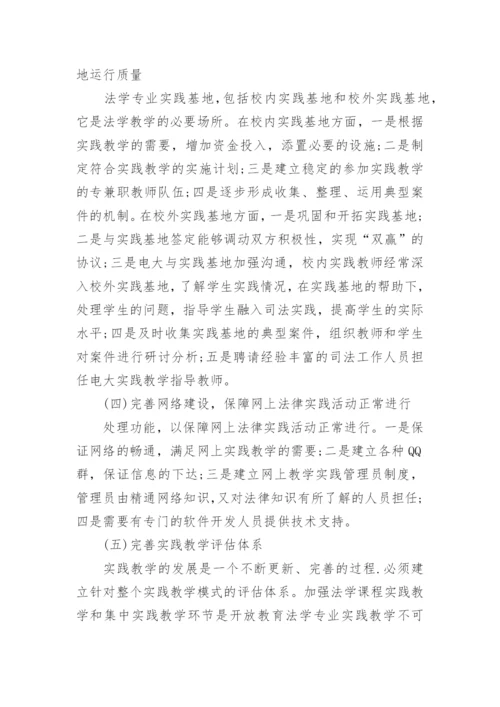 地运行质量

法学专业实践基地，包括校内实践基地和校外实践基地，它是法学教学的必要场所。在校内实践基地方面，一是根据实践教学的需要，增加资金投入，添置必要的设施；二是制定符合实践教学的实施计划；三是建立稳定的参加实践教学的专兼职教师队伍；四是逐步形成收集、整理、运用典型案件的机制。在校外实践基地方面，一是巩固和开拓实践基地；二是与实践基地签定能够调动双方积极性，实现“双赢”的协议；三是电大与实践基地加强沟通，校内实践教师经常深入校外实践基地，了解学生实践情况，在实践基地的帮助下，处理学生的问题，指导学生融入司法实践，提高学生的实际水平；四是及时收集实践基地的典型案件，组织教师和学生对案件进行研讨分析；五是聘请经验丰富的司法工作人员担任电大实践教学指导教师。

(四)完善网络建设，保障网上法律实践活动正常进行

处理功能，以保障网上法律实践活动正常进行。一是保证网络的畅通，满足网上实践教学的需要；二是建立各种QQ群，保证信息的下达；三是建立网上教学实践管理员制度，管理员由精通网络知识，又对法律知识有所了解的人员担任；四是需要有专门的软件开发人员提供技术支持。

(五)完善实践教学评估体系

实践教学的发展是一个不断更新、完善的过程.必须建立针对整个实践教学模式的评估体系。加强法学课程实践教学和集中实践教学环节是开放教育法学专业实践教学不可